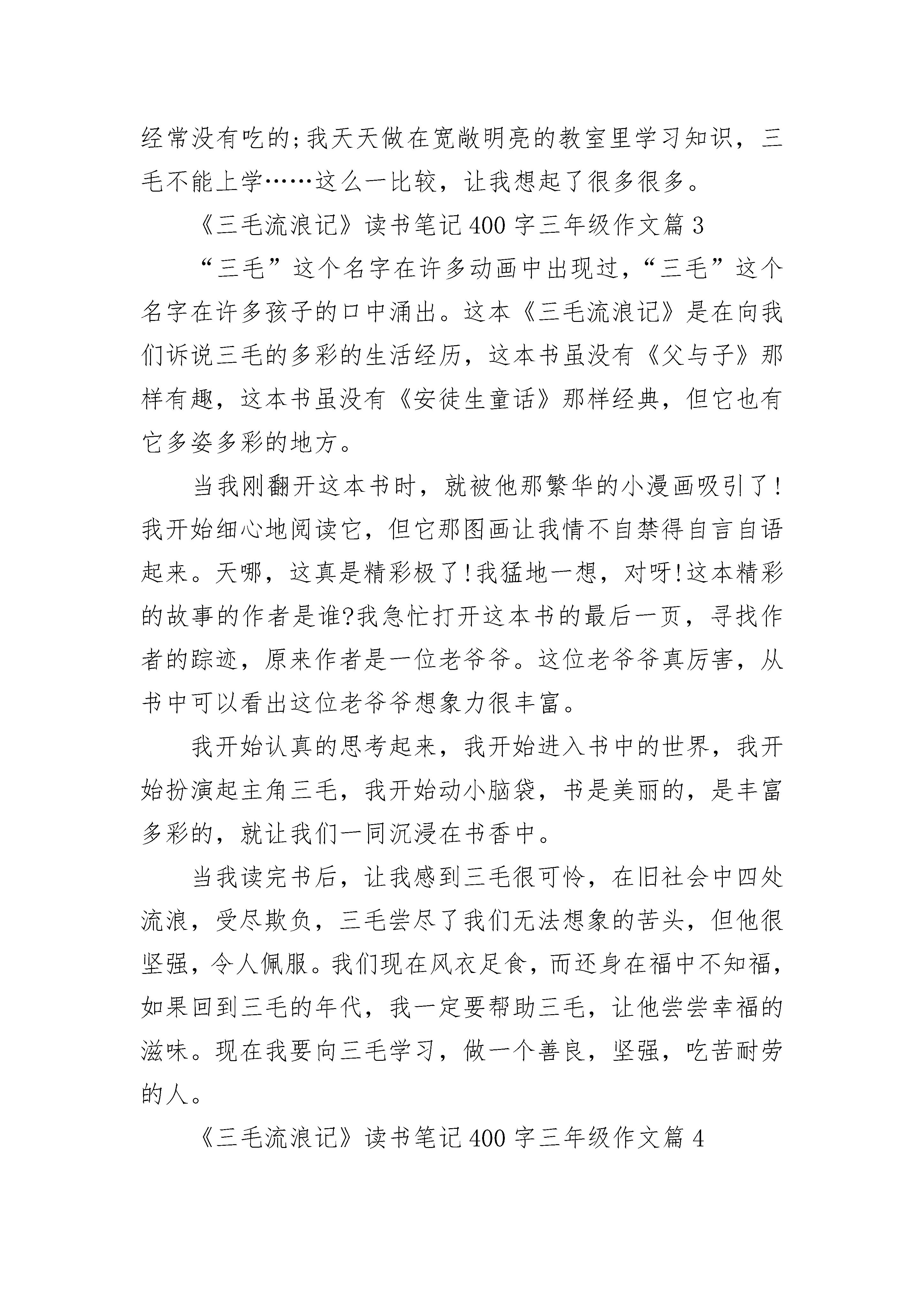 经常没有吃的;我天天做在宽敞明亮的教室里学习知识，三毛不能上学……这么一比较，让我想起了很多很多。

《三毛流浪记》读书笔记400字三年级作文篇3

“三毛”这个名字在许多动画中出现过，“三毛”这个名字在许多孩子的口中涌出。这本《三毛流浪记》是在向我们诉说三毛的多彩的生活经历，这本书虽没有《父与子》那样有趣，这本书虽没有《安徒生童话》那样经典，但它也有它多姿多彩的地方。

当我刚翻开这本书时，就被他那繁华的小漫画吸引了!我开始细心地阅读它，但它那图画让我情不自禁得自言自语起来。天哪，这真是精彩极了!我猛地一想，对呀!这本精彩的故事的作者是谁?我急忙打开这本书的最后一页，寻找作者的踪迹，原来作者是一位老爷爷。这位老爷爷真厉害，从书中可以看出这位老爷爷想象力很丰富。

我开始认真的思考起来，我开始进入书中的世界，我开始扮演起主角三毛，我开始动小脑袋，书是美丽的，是丰富多彩的，就让我们一同沉浸在书香中。

当我读完书后，让我感到三毛很可怜，在旧社会中四处流浪，受尽欺负，三毛尝尽了我们无法想象的苦头，但他很坚强，令人佩服。我们现在风衣足食，而还身在福中不知福，如果回到三毛的年代，我一定要帮助三毛，让他尝尝幸福的滋味。现在我要向三毛学习，做一个善良，坚强，吃苦耐劳的人。

《三毛流浪记》读书笔记400字三年级作文篇4